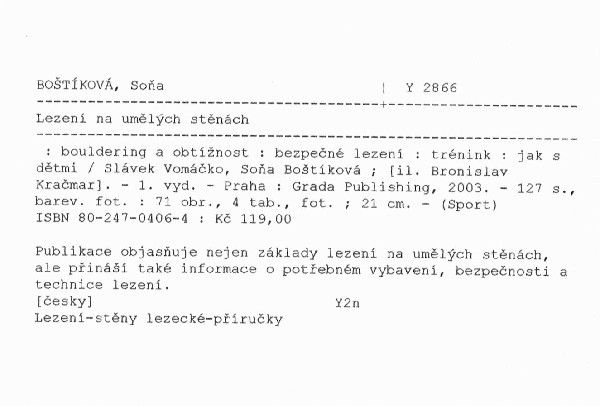 BOŠTÍKOVÁ, Soňa | Y 2866

Lezení na umělých stěnách

: bouldering a obtížnost : bezpečné lezení : trénink : jak s dětmi / Slávek Vomáčko, Soňa Boštíková ; [il. Bronislav Kračmar]. - 1. vyd. - Praha : Grada Publishing, 2003. - 127 s., barev. fot. : 71 obr., 4 tab., fot. ; 21 cm. - (Sport)
ISBN 80-247-0406-4 : Kč 119,00

Publikace objasňuje nejen základy lezení na umělých stěnách, ale přináší také informace o potřebném vybavení, bezpečnosti a technice lezení.
[česky] Y2n
Lezení-stěny lezecké-příručky